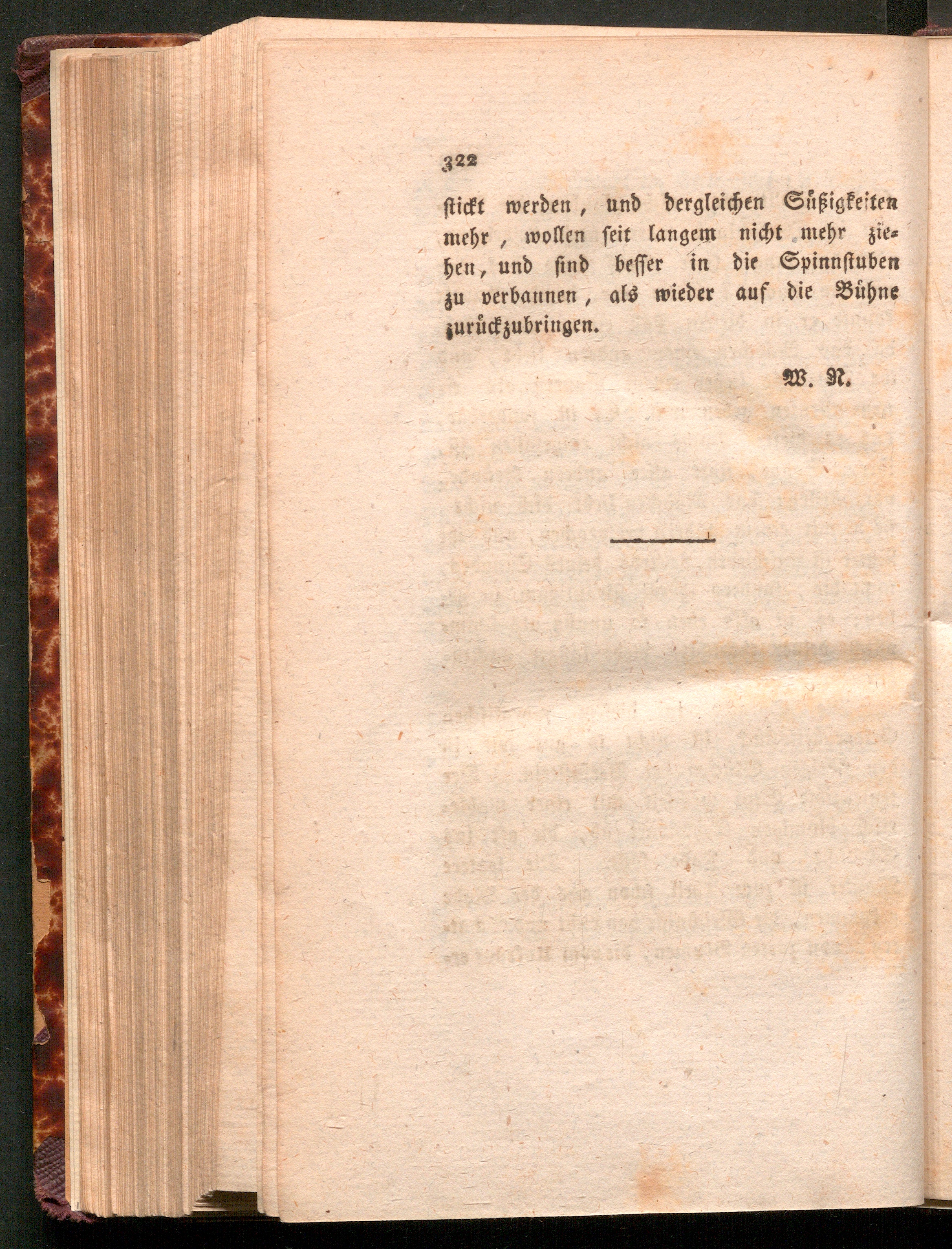 322

stickt werden, und dergleichen Süßigkeiten mehr, wollen seit langem nicht mehr ziehen, und sind besser in die Spinnstuben zu verbannen, als wieder auf die Bühne zurückzubringen.

W. N.